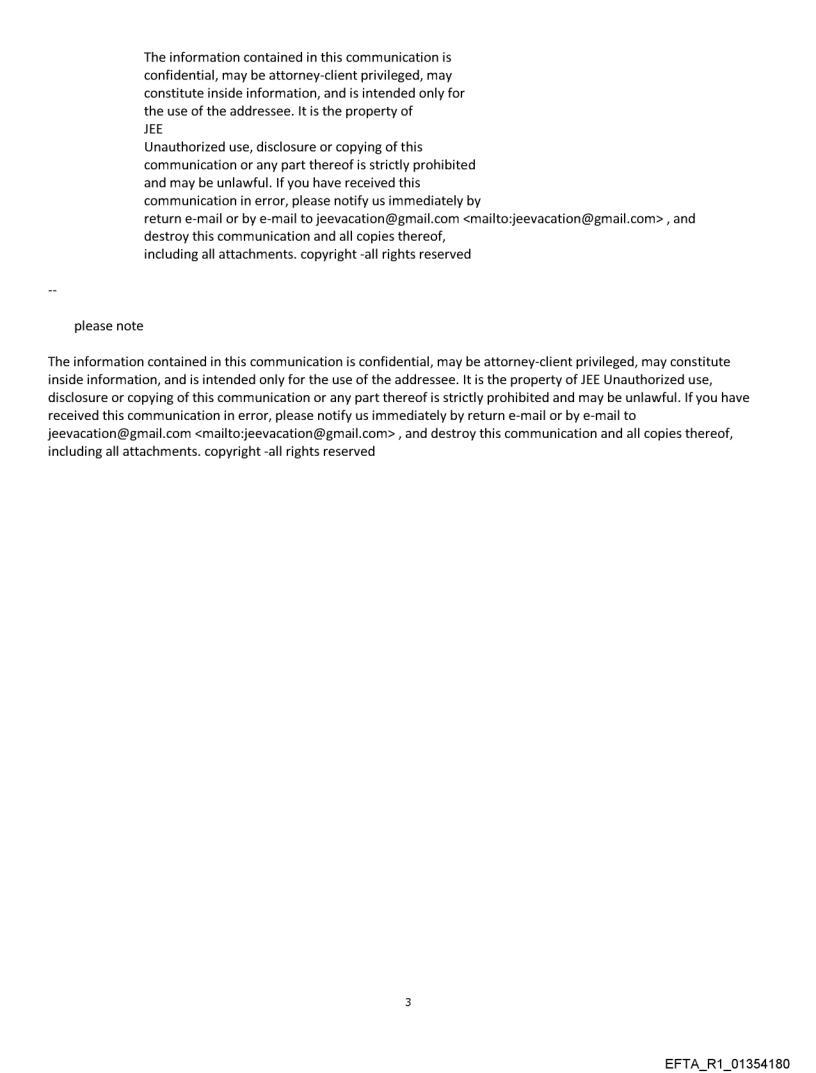 The information contained in this communication is confidential, may be attorney-client privileged, may constitute inside information, and is intended only for the use of the addressee. It is the property of JEE
Unauthorized use, disclosure or copying of this communication or any part thereof is strictly prohibited and may be unlawful. If you have received this communication in error, please notify us immediately by return e-mail or by e-mail to jeevacation@gmail.com <mailto:jeevacation@gmail.com> , and destroy this communication and all copies thereof, including all attachments. copyright -all rights reserved

--

please note

The information contained in this communication is confidential, may be attorney-client privileged, may constitute inside information, and is intended only for the use of the addressee. It is the property of JEE Unauthorized use, disclosure or copying of this communication or any part thereof is strictly prohibited and may be unlawful. If you have received this communication in error, please notify us immediately by return e-mail or by e-mail to jeevacation@gmail.com <mailto:jeevacation@gmail.com> , and destroy this communication and all copies thereof, including all attachments. copyright -all rights reserved

3

EFTA_R1_01354180